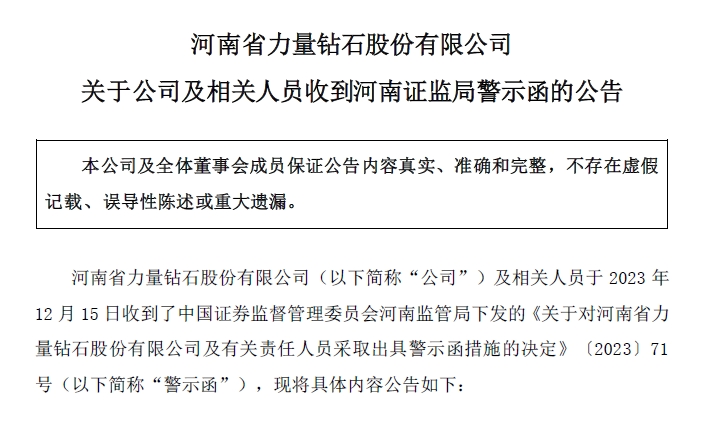 河南省力量钻石股份有限公司

关于公司及相关人员收到河南证监局警示函的公告

本公司及全体董事会成员保证公告内容真实、准确和完整，不存在虚假记载、误导性陈述或重大遗漏。

河南省力量钻石股份有限公司（以下简称“公司”）及相关人员于 2023 年 12 月 15 日收到了中国证券监督管理委员会河南监管局下发的《关于对河南省力量钻石股份有限公司及有关责任人员采取出具警示函措施的决定》〔2023〕71 号（以下简称“警示函”），现将具体内容公告如下：